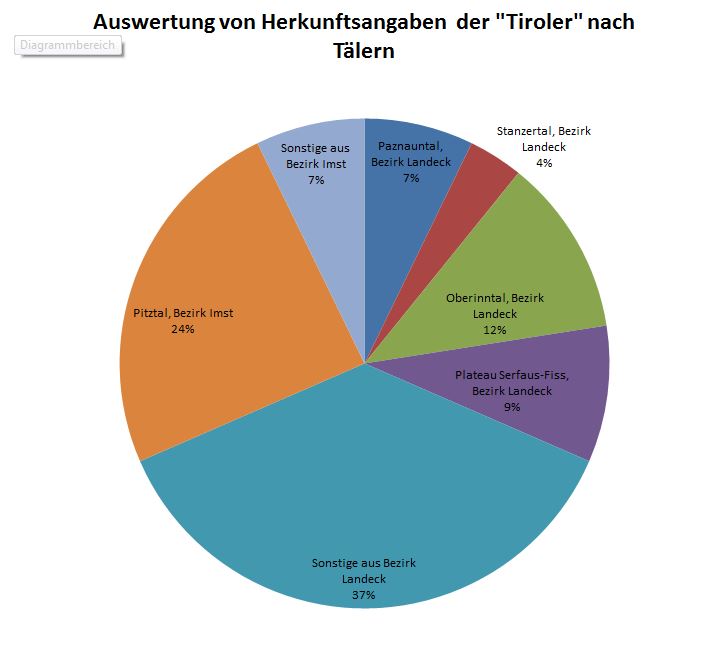 Auswertung von Herkunftsangaben der "Tiroler" nach Tälern

Diagrammbereich

Paznauntal, Bezirk Landeck
7%

Stanzertal, Bezirk Landeck
4%

Oberinntal, Bezirk Landeck
12%

Plateau Serfaus-Fiss, Bezirk Landeck
9%

Sonstige aus Bezirk Landeck
37%

Pitztal, Bezirk Imst
24%

Sonstige aus Bezirk Imst
7%